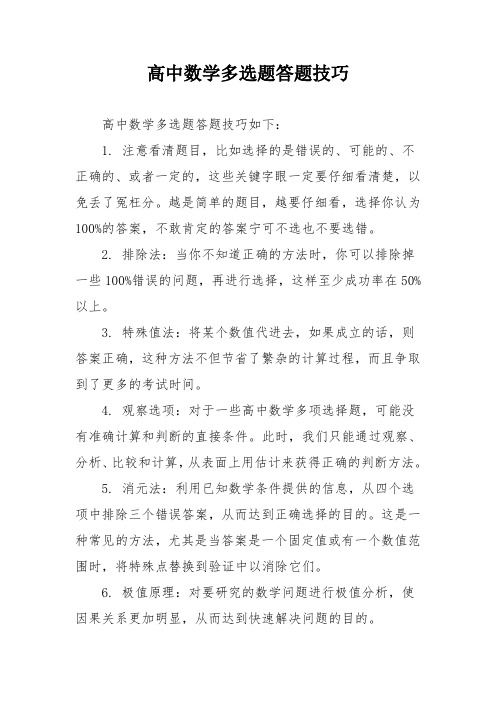 高中数学多选题答题技巧

高中数学多选题答题技巧如下：

1. 注意看清题目，比如选择的是错误的、可能的、不正确的、或者一定的，这些关键字眼一定要仔细看清楚，以免丢了冤枉分。越是简单的题目，越要仔细看，选择你认为100%的答案，不敢肯定的答案宁可不选也不要选错。

2. 排除法：当你不知道正确的方法时，你可以排除掉一些100%错误的问题，再进行选择，这样至少成功率在50%以上。

3. 特殊值法：将某个数值代进去，如果成立的话，则答案正确，这种方法不但节省了繁杂的计算过程，而且争取到了更多的考试时间。

4. 观察选项：对于一些高中数学多项选择题，可能没有准确计算和判断的直接条件。此时，我们只能通过观察、分析、比较和计算，从表面上用估计来获得正确的判断方法。

5. 消元法：利用已知数学条件提供的信息，从四个选项中排除三个错误答案，从而达到正确选择的目的。这是一种常见的方法，尤其是当答案是一个固定值或有一个数值范围时，将特殊点替换到验证中以消除它们。

6. 极值原理：对要研究的数学问题进行极值分析，使因果关系更加明显，从而达到快速解决问题的目的。